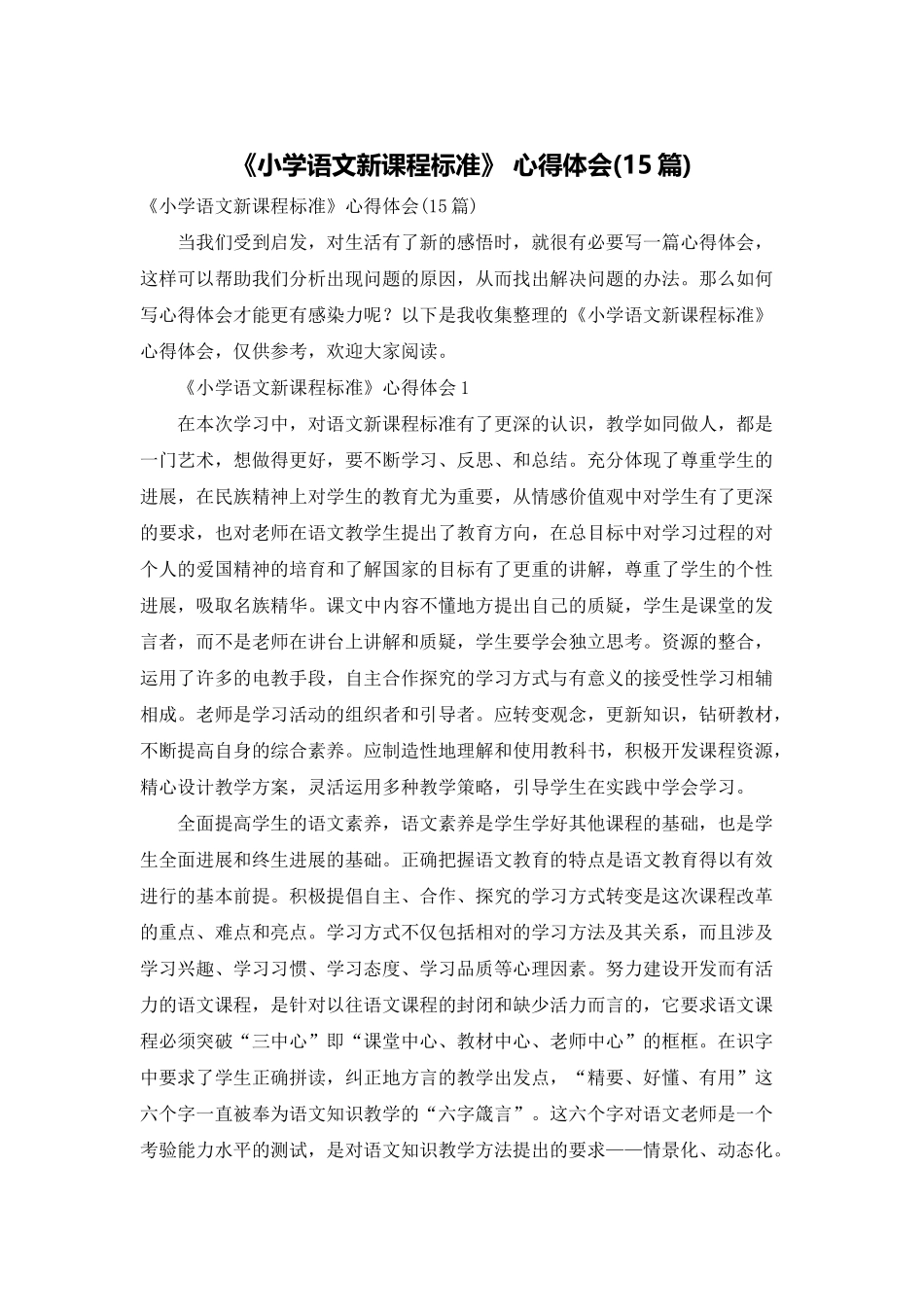 《小学语文新课程标准》 心得体会(15篇)

《小学语文新课程标准》心得体会(15篇)

当我们受到启发，对生活有了新的感悟时，就很有必要写一篇心得体会，这样可以帮助我们分析出现问题的原因，从而找出解决问题的办法。那么如何写心得体会才能更有感染力呢？以下是我收集整理的《小学语文新课程标准》心得体会，仅供参考，欢迎大家阅读。

《小学语文新课程标准》心得体会1

在本次学习中，对语文新课程标准有了更深的认识，教学如同做人，都是一门艺术，想做得更好，要不断学习、反思、和总结。充分体现了尊重学生的进展，在民族精神上对学生的教育尤为重要，从情感价值观中对学生有了更深的要求，也对老师在语文教学生提出了教育方向，在总目标中对学习过程的对个人的爱国精神的培育和了解国家的目标有了更重的讲解，尊重了学生的个性进展，吸取名族精华。课文中内容不懂地方提出自己的质疑，学生是课堂的发言者，而不是老师在讲台上讲解和质疑，学生要学会独立思考。资源的整合，运用了许多的电教手段，自主合作探究的学习方式与有意义的接受性学习相辅相成。老师是学习活动的组织者和引导者。应转变观念，更新知识，钻研教材，不断提高自身的综合素养。应制造性地理解和使用教科书，积极开发课程资源，精心设计教学方案，灵活运用多种教学策略，引导学生在实践中学会学习。

全面提高学生的语文素养，语文素养是学生学好其他课程的基础，也是学生全面进展和终生进展的基础。正确把握语文教育的特点是语文教育得以有效进行的基本前提。积极提倡自主、合作、探究的学习方式转变是这次课程改革的重点、难点和亮点。学习方式不仅包括相对的学习方法及其关系，而且涉及学习兴趣、学习习惯、学习态度、学习品质等心理因素。努力建设开发而有活力的语文课程，是针对以往语文课程的封闭和缺少活力而言的，它要求语文课程必须突破“三中心”即“课堂中心、教材中心、老师中心”的框框。在识字中要求了学生正确拼读，纠正地方言的教学出发点，“精要、好懂、有用”这六个字一直被奉为语文知识教学的“六字箴言”。这六个字对语文老师是一个考验能力水平的测试，是对语文知识教学方法提出的要求——情景化、动态化。